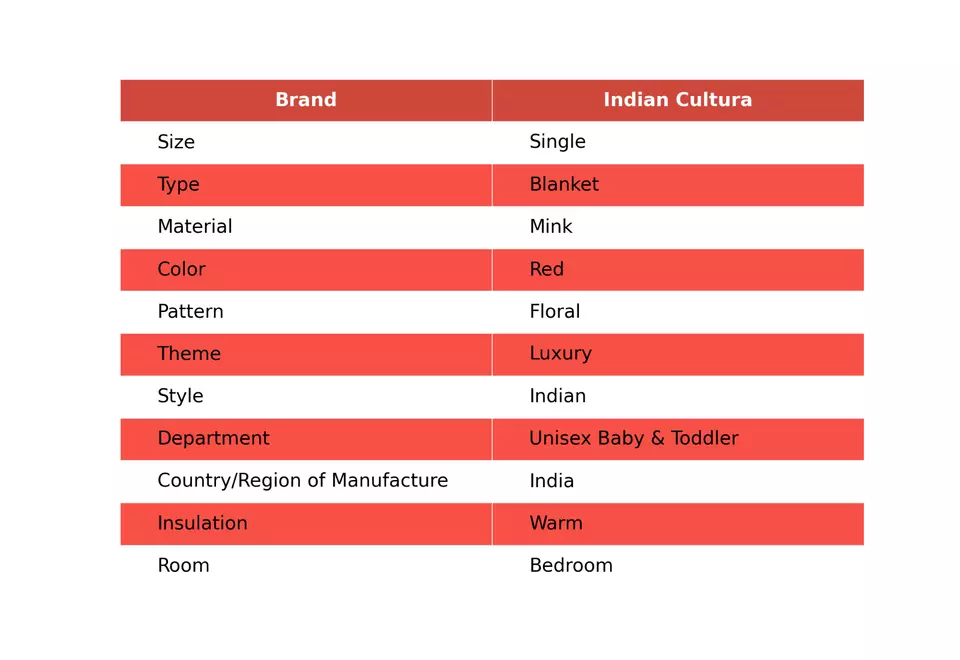 | Brand | Indian Cultura |
|---|---|
| Size | Single |
| Type | Blanket |
| Material | Mink |
| Color | Red |
| Pattern | Floral |
| Theme | Luxury |
| Style | Indian |
| Department | Unisex Baby & Toddler |
| Country/Region of Manufacture | India |
| Insulation | Warm |
| Room | Bedroom |